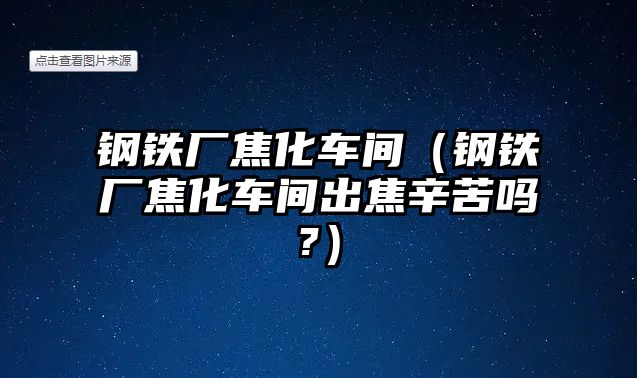 点击查看图片来源

钢铁厂焦化车间（钢铁厂焦化车间出焦辛苦吗？）